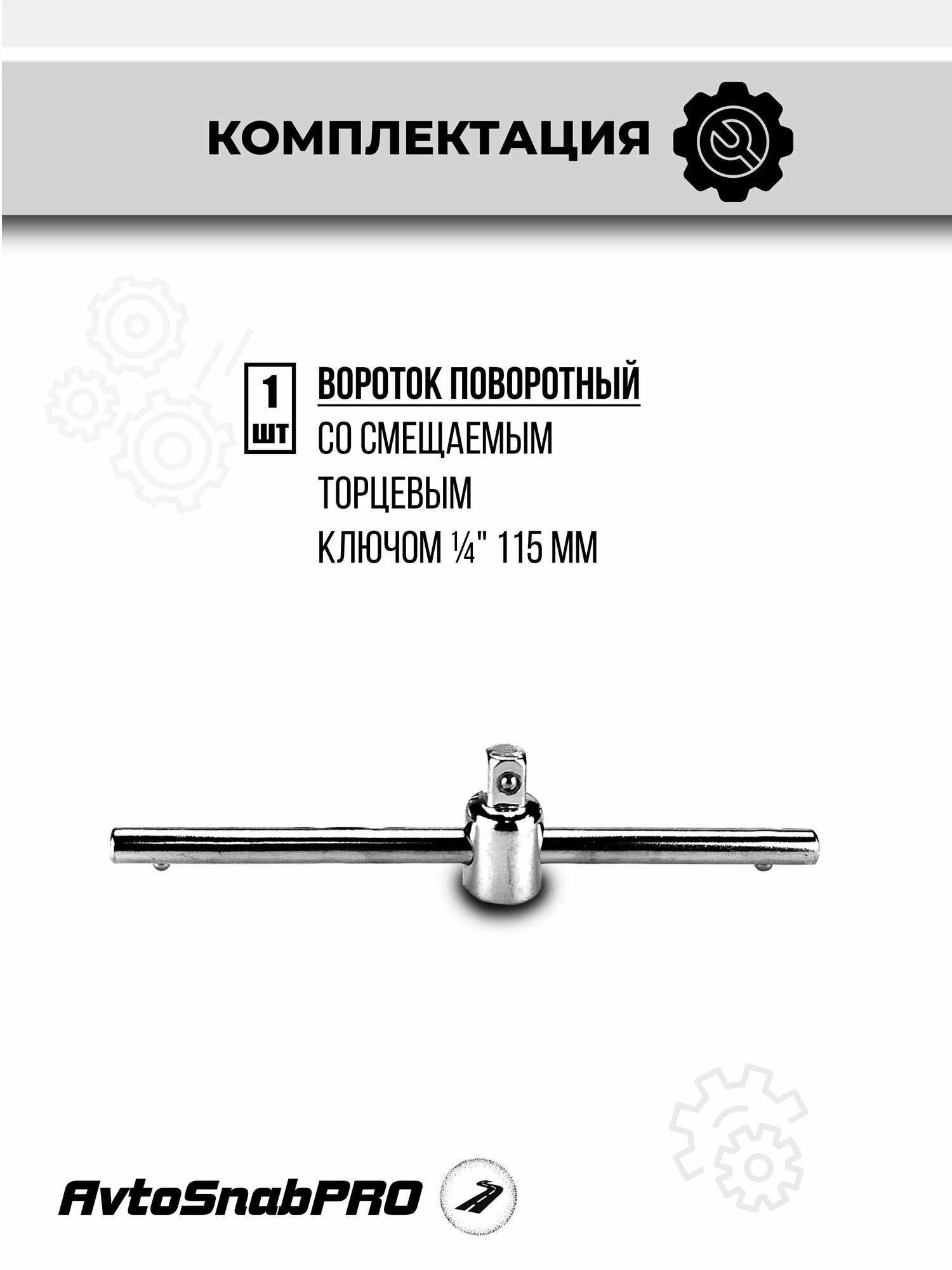 КОМПЛЕКТАЦИЯ

1 ШТ

ВОРОТОК ПОВОРОТНЫЙ
СО СМЕЩАЕМЫМ ТОРЦЕВЫМ КЛЮЧОМ ¼" 115 ММ

AvtoSnabPRO